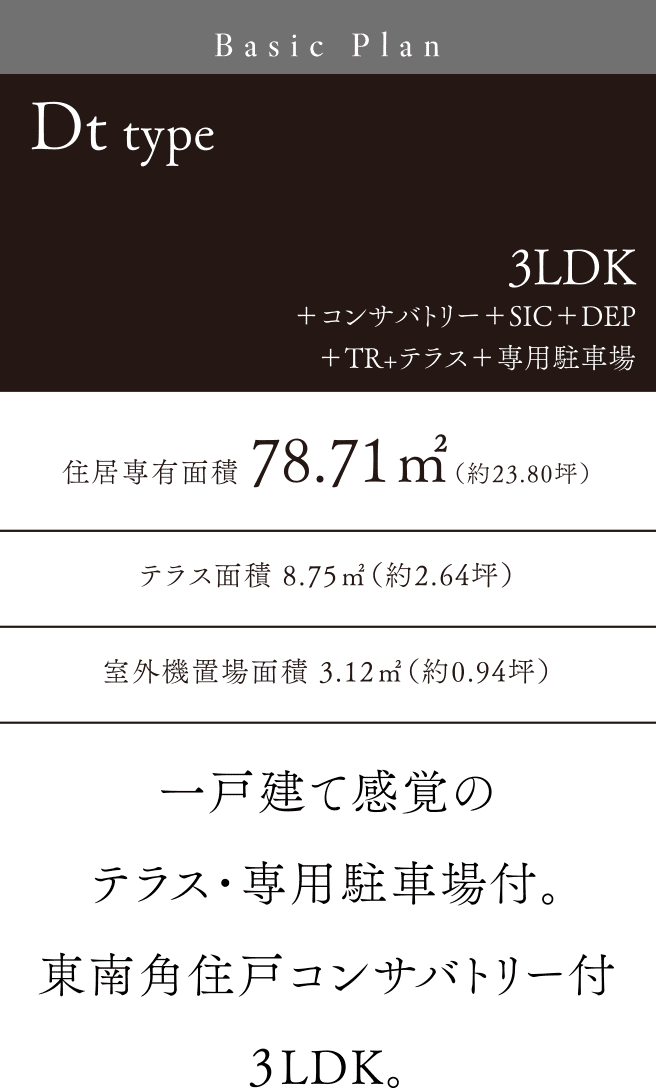 Basic Plan

Dt type

3LDK
＋コンサバトリー＋SIC＋DEP
＋TR+テラス＋専用駐車場

住居専有面積 78.71㎡（約23.80坪）

テラス面積 8.75㎡（約2.64坪）

室外機置場面積 3.12㎡（約0.94坪）

一戸建て感覚の
テラス・専用駐車場付。
東南角住戸コンサバトリー付
3LDK。